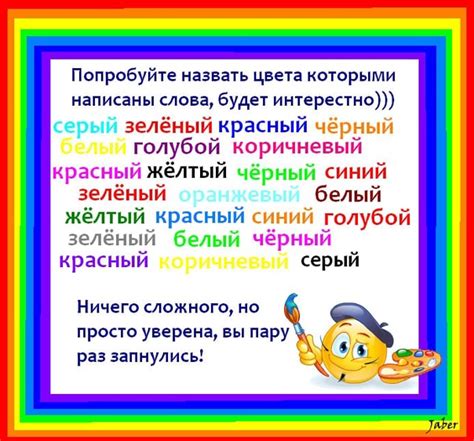 Попробуйте назвать цвета которыми написаны слова, будет интерестно)))

серый зелёный красный чёрный
белый голубой коричневый
красный жёлтый чёрный синий
зелёный оранжевый белый
жёлтый красный синий голубой
зелёный белый чёрный
красный коричневый серый

Ничего сложного, но просто уверена, вы пару раз запнулись!

Jaber